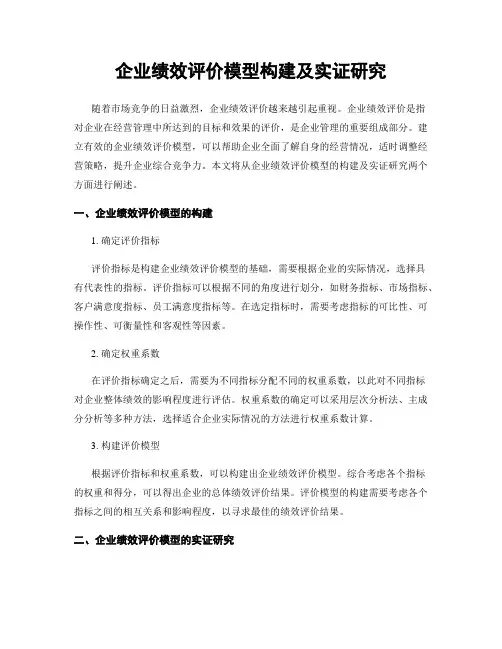 企业绩效评价模型构建及实证研究

随着市场竞争的日益激烈，企业绩效评价越来越引起重视。企业绩效评价是指对企业在经营管理中所达到的目标和效果的评价，是企业管理的重要组成部分。建立有效的企业绩效评价模型，可以帮助企业全面了解自身的经营情况，适时调整经营策略，提升企业综合竞争力。本文将从企业绩效评价模型的构建及实证研究两个方面进行阐述。

一、企业绩效评价模型的构建

1. 确定评价指标

评价指标是构建企业绩效评价模型的基础，需要根据企业的实际情况，选择具有代表性的指标。评价指标可以根据不同的角度进行划分，如财务指标、市场指标、客户满意度指标、员工满意度指标等。在选定指标时，需要考虑指标的可比性、可操作性、可衡量性和客观性等因素。

2. 确定权重系数

在评价指标确定之后，需要为不同指标分配不同的权重系数，以此对不同指标对企业整体绩效的影响程度进行评估。权重系数的确定可以采用层次分析法、主成分分析等多种方法，选择适合企业实际情况的方法进行权重系数计算。

3. 构建评价模型

根据评价指标和权重系数，可以构建出企业绩效评价模型。综合考虑各个指标的权重和得分，可以得出企业的总体绩效评价结果。评价模型的构建需要考虑各个指标之间的相互关系和影响程度，以寻求最佳的绩效评价结果。

二、企业绩效评价模型的实证研究